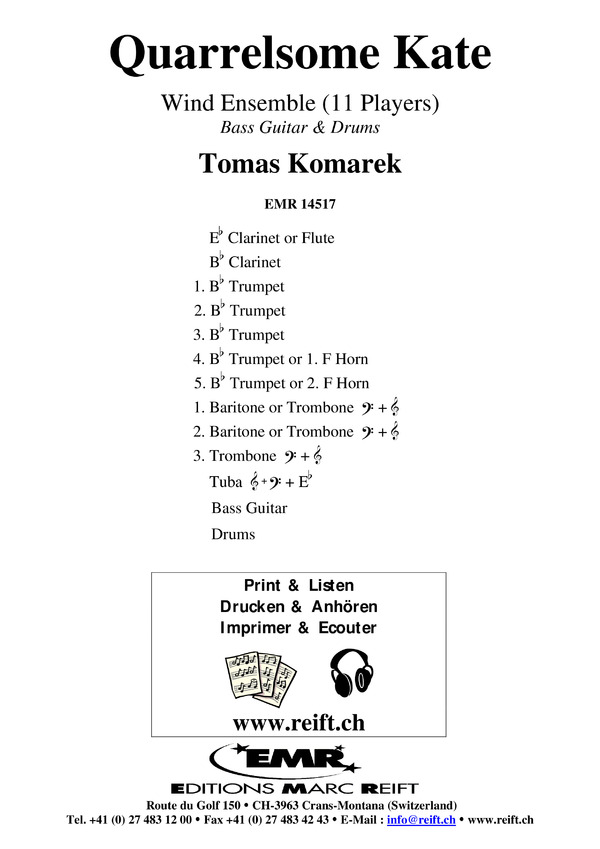 Quarrelsome Kate

Wind Ensemble (11 Players)
Bass Guitar & Drums

Tomas Komarek

EMR 14517

E$^\flat$ Clarinet or Flute
B$^\flat$ Clarinet
1. B$^\flat$ Trumpet
2. B$^\flat$ Trumpet
3. B$^\flat$ Trumpet
4. B$^\flat$ Trumpet or 1. F Horn
5. B$^\flat$ Trumpet or 2. F Horn
1. Baritone or Trombone 𝄢 + 𝄞
2. Baritone or Trombone 𝄢 + 𝄞
3. Trombone 𝄢 + 𝄞
Tuba 𝄞 + 𝄢 + E$^\flat$
Bass Guitar
Drums

Print & Listen
Drucken & Anhören
Imprimer & Ecouter

www.reift.ch

EMR
EDITIONS MARC REIFT
Route du Golf 150 • CH-3963 Crans-Montana (Switzerland)
Tel. +41 (0) 27 483 12 00 • Fax +41 (0) 27 483 42 43 • E-Mail : info@reift.ch • www.reift.ch